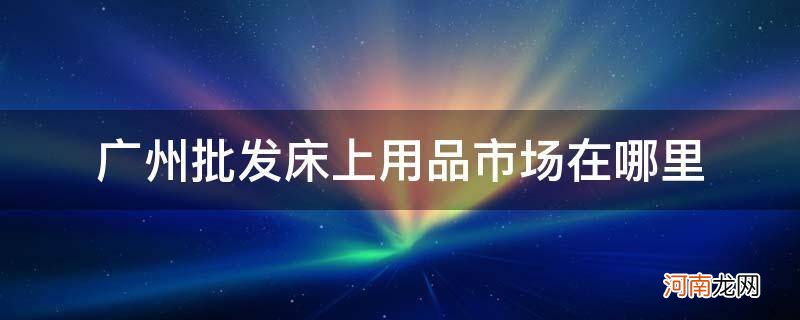 广州批发床上用品市场在哪里

河南龙网